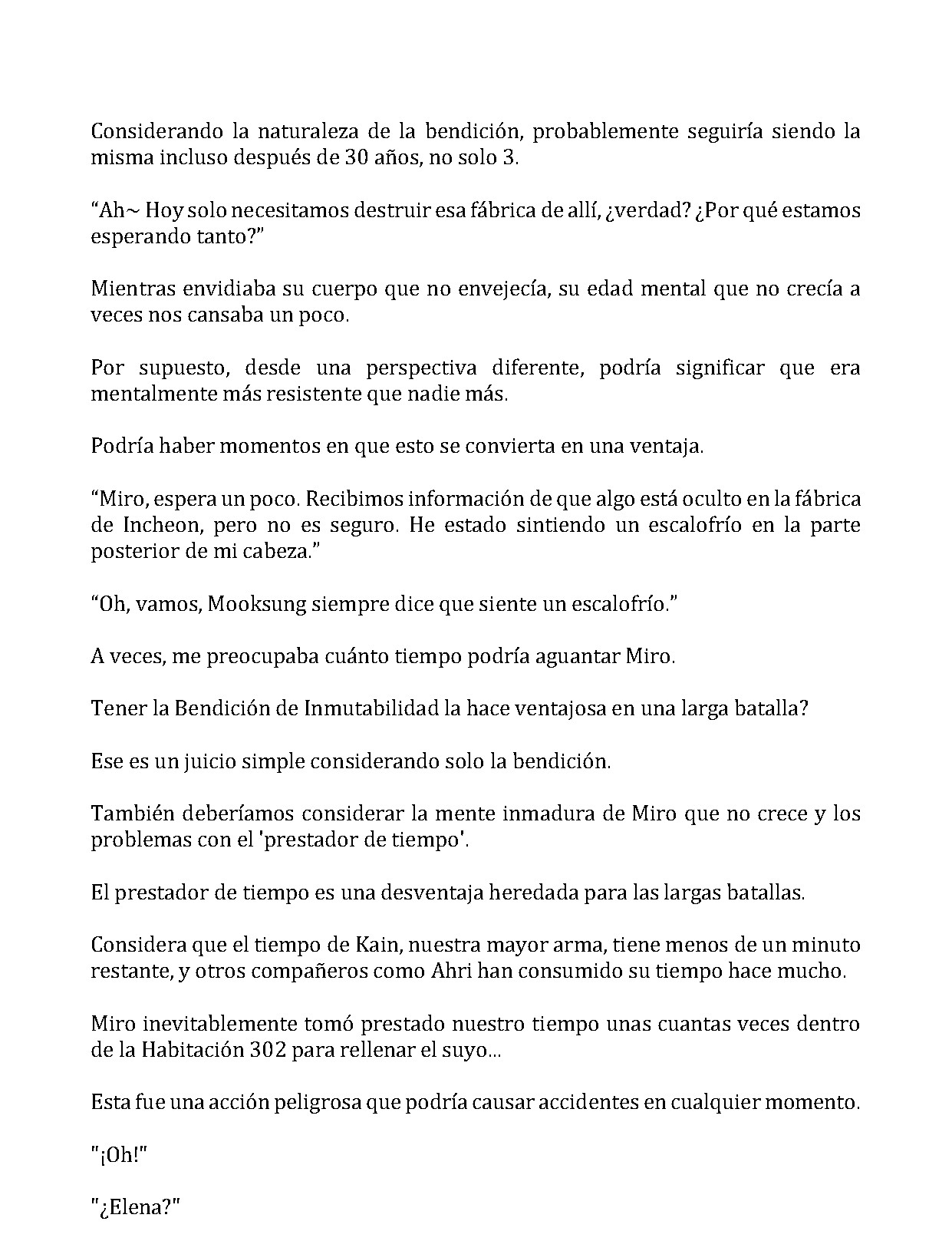 Considerando la naturaleza de la bendición, probablemente seguiría siendo la misma incluso después de 30 años, no solo 3.

“Ah~ Hoy solo necesitamos destruir esa fábrica de allí, ¿verdad? ¿Por qué estamos esperando tanto?”

Mientras envidiaba su cuerpo que no envejecía, su edad mental que no crecía a veces nos cansaba un poco.

Por supuesto, desde una perspectiva diferente, podría significar que era mentalmente más resistente que nadie más.

Podría haber momentos en que esto se convierta en una ventaja.

“Miro, espera un poco. Recibimos información de que algo está oculto en la fábrica de Incheon, pero no es seguro. He estado sintiendo un escalofrío en la parte posterior de mi cabeza.”

“Oh, vamos, Mooksung siempre dice que siente un escalofrío.”

A veces, me preocupaba cuánto tiempo podría aguantar Miro.

Tener la Bendición de Inmutabilidad la hace ventajosa en una larga batalla?

Ese es un juicio simple considerando solo la bendición.

También deberíamos considerar la mente inmadura de Miro que no crece y los problemas con el 'prestador de tiempo'.

El prestador de tiempo es una desventaja heredada para las largas batallas.

Considera que el tiempo de Kain, nuestra mayor arma, tiene menos de un minuto restante, y otros compañeros como Ahri han consumido su tiempo hace mucho.

Miro inevitablemente tomó prestado nuestro tiempo unas cuantas veces dentro de la Habitación 302 para rellenar el suyo...

Esta fue una acción peligrosa que podría causar accidentes en cualquier momento.

"¡Oh!"

"¿Elena?"